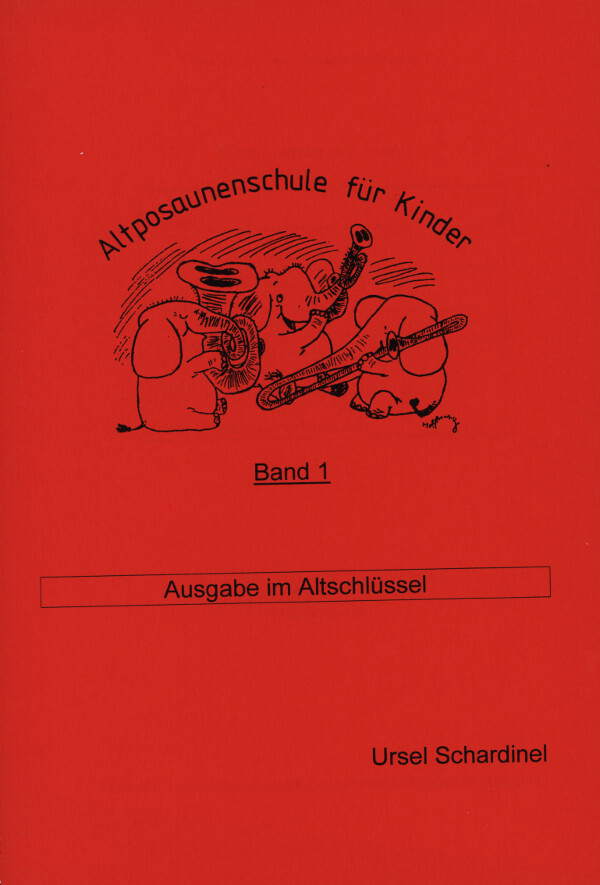 Altposaunenschule für Kinder

Band 1

Ausgabe im Altschlüssel

Ursel Schardinel